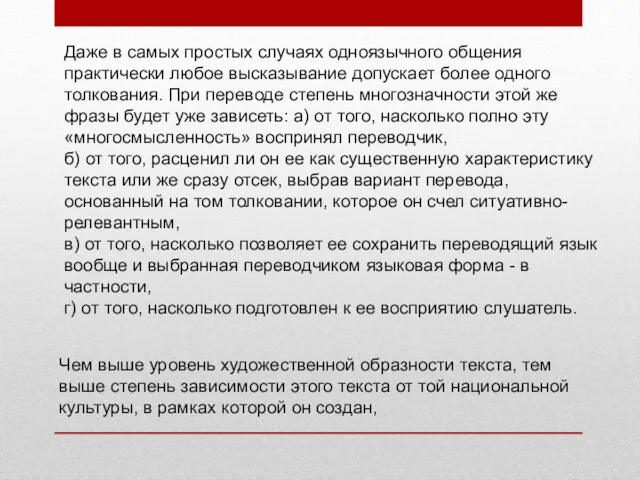 Даже в самых простых случаях одноязычного общения практически любое высказывание допускает более одного толкования. При переводе степень многозначности этой же фразы будет уже зависеть: а) от того, насколько полно эту «многосмысленность» воспринял переводчик,
б) от того, расценил ли он ее как существенную характеристику текста или же сразу отсек, выбрав вариант перевода, основанный на том толковании, которое он счел ситуативно-релевантным,
в) от того, насколько позволяет ее сохранить переводящий язык вообще и выбранная переводчиком языковая форма - в частности,
г) от того, насколько подготовлен к ее восприятию слушатель.

Чем выше уровень художественной образности текста, тем выше степень зависимости этого текста от той национальной культуры, в рамках которой он создан,